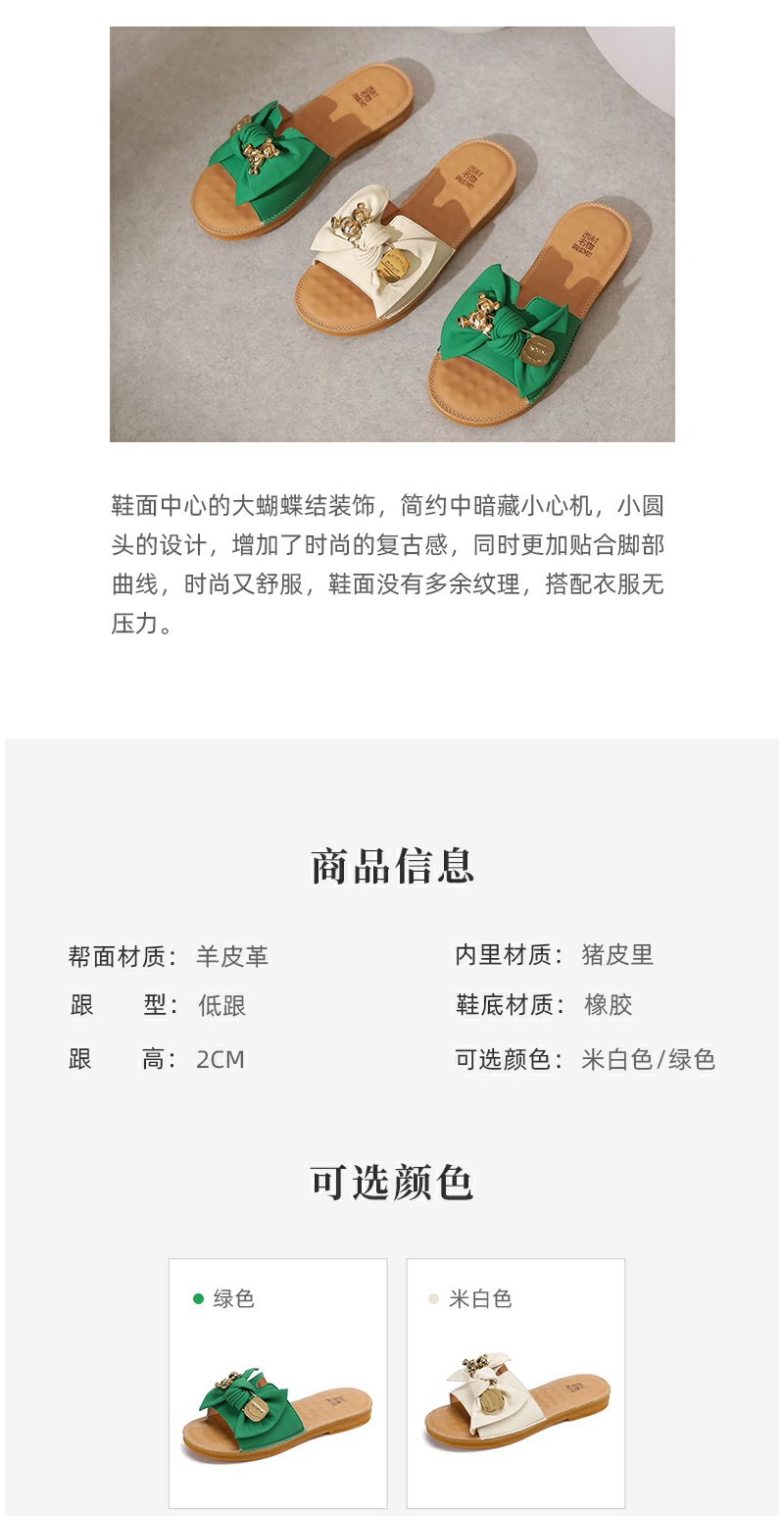 鞋面中心的大蝴蝶结装饰，简约中暗藏小心机，小圆头的设计，增加了时尚的复古感，同时更加贴合脚部曲线，时尚又舒服，鞋面没有多余纹理，搭配衣服无压力。

商品信息

帮面材质：羊皮革
跟 型：低跟
跟 高：2CM

内里材质：猪皮里
鞋底材质：橡胶
可选颜色：米白色/绿色

可选颜色

• 绿色

• 米白色